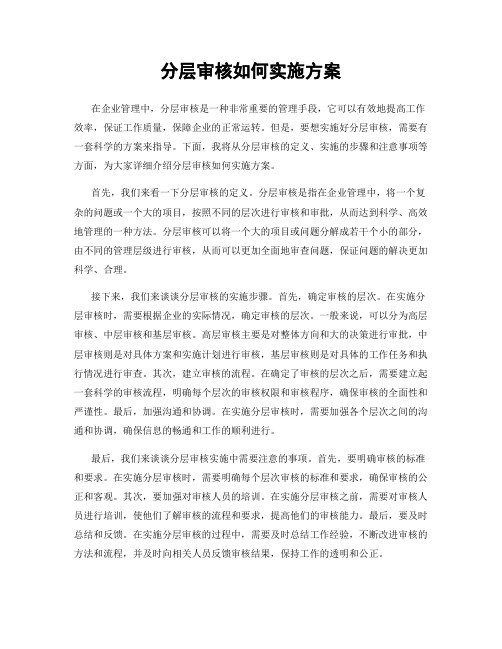 分层审核如何实施方案

在企业管理中，分层审核是一种非常重要的管理手段，它可以有效地提高工作效率，保证工作质量，保障企业的正常运转。但是，要想实施好分层审核，需要有一套科学的方案来指导。下面，我将从分层审核的定义、实施的步骤和注意事项等方面，为大家详细介绍分层审核如何实施方案。

首先，我们来看一下分层审核的定义。分层审核是指在企业管理中，将一个复杂的问题或一个大的项目，按照不同的层次进行审核和审批，从而达到科学、高效地管理的一种方法。分层审核可以将一个大的项目或问题分解成若干个小的部分，由不同的管理层级进行审核，从而可以更加全面地审查问题，保证问题的解决更加科学、合理。

接下来，我们来谈谈分层审核的实施步骤。首先，确定审核的层次。在实施分层审核时，需要根据企业的实际情况，确定审核的层次。一般来说，可以分为高层审核、中层审核和基层审核。高层审核主要是对整体方向和大的决策进行审批，中层审核则是对具体方案和实施计划进行审核，基层审核则是对具体的工作任务和执行情况进行审查。其次，建立审核的流程。在确定了审核的层次之后，需要建立起一套科学的审核流程，明确每个层次的审核权限和审核程序，确保审核的全面性和严谨性。最后，加强沟通和协调。在实施分层审核时，需要加强各个层次之间的沟通和协调，确保信息的畅通和工作的顺利进行。

最后，我们来谈谈分层审核实施中需要注意的事项。首先，要明确审核的标准和要求。在实施分层审核时，需要明确每个层次审核的标准和要求，确保审核的公正和客观。其次，要加强对审核人员的培训。在实施分层审核之前，需要对审核人员进行培训，使他们了解审核的流程和要求，提高他们的审核能力。最后，要及时总结和反馈。在实施分层审核的过程中，需要及时总结工作经验，不断改进审核的方法和流程，并及时向相关人员反馈审核结果，保持工作的透明和公正。